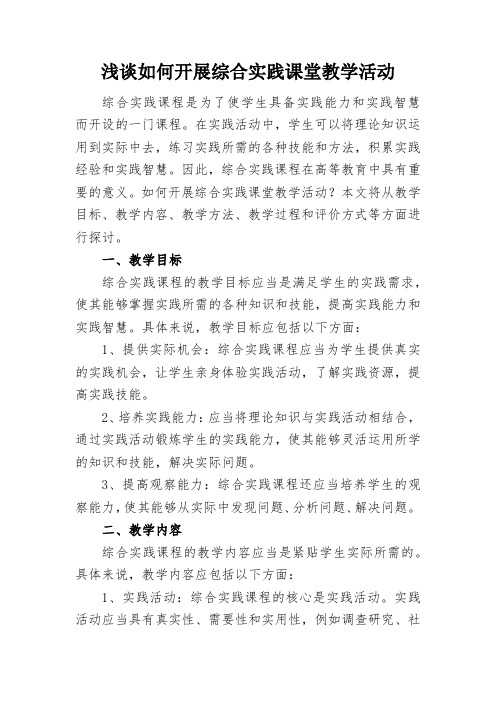 浅谈如何开展综合实践课堂教学活动

综合实践课程是为了使学生具备实践能力和实践智慧而开设的一门课程。在实践活动中，学生可以将理论知识运用到实际中去，练习实践所需的各种技能和方法，积累实践经验和实践智慧。因此，综合实践课程在高等教育中具有重要的意义。如何开展综合实践课堂教学活动？本文将从教学目标、教学内容、教学方法、教学过程和评价方式等方面进行探讨。

一、教学目标

综合实践课程的教学目标应当是满足学生的实践需求，使其能够掌握实践所需的各种知识和技能，提高实践能力和实践智慧。具体来说，教学目标应包括以下方面：

1、提供实际机会：综合实践课程应当为学生提供真实的实践机会，让学生亲身体验实践活动，了解实践资源，提高实践技能。

2、培养实践能力：应当将理论知识与实践活动相结合，通过实践活动锻炼学生的实践能力，使其能够灵活运用所学的知识和技能，解决实际问题。

3、提高观察能力：综合实践课程还应当培养学生的观察能力，使其能够从实际中发现问题、分析问题、解决问题。

二、教学内容

综合实践课程的教学内容应当是紧贴学生实际所需的。具体来说，教学内容应包括以下方面：

1、实践活动：综合实践课程的核心是实践活动。实践活动应当具有真实性、需要性和实用性，例如调查研究、社